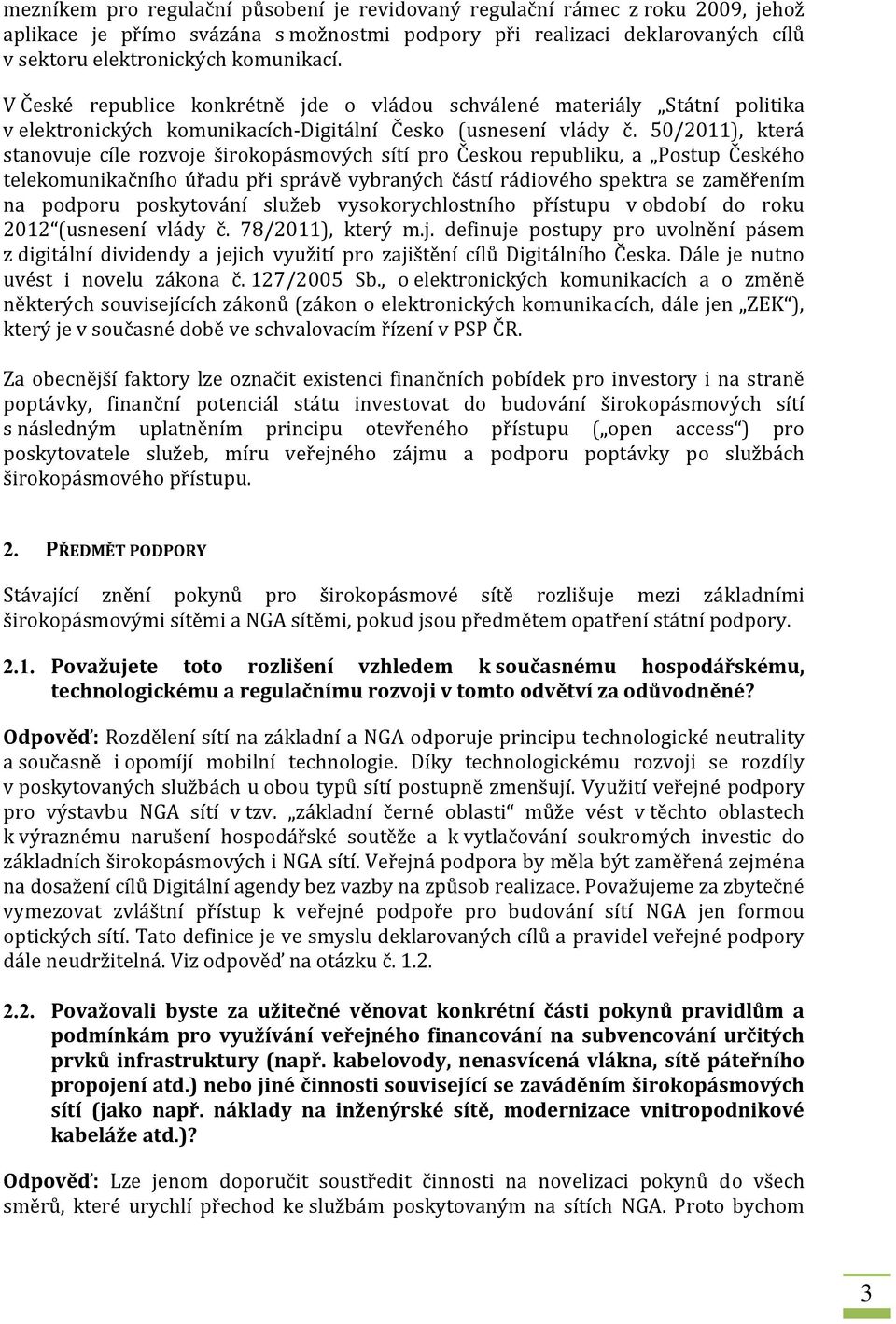 mezníkem pro regulační působení je revidovaný regulační rámec z roku 2009, jehož aplikace je přímo svázána s možnostmi podpory při realizaci deklarovaných cílů v sektoru elektronických komunikací.

V České republice konkrétně jde o vládou schválené materiály „Státní politika v elektronických komunikacích-Digitální Česko (usnesení vlády č. 50/2011), která stanovuje cíle rozvoje širokopásmových sítí pro Českou republiku, a „Postup Českého telekomunikačního úřadu při správě vybraných částí rádiového spektra se zaměřením na podporu poskytování služeb vysokorychlostního přístupu v období do roku 2012“(usnesení vlády č. 78/2011), který m.j. definuje postupy pro uvolnění pásem z digitální dividendy a jejich využití pro zajištění cílů Digitálního Česka. Dále je nutno uvést i novelu zákona č. 127/2005 Sb., o elektronických komunikacích a o změně některých souvisejících zákonů (zákon o elektronických komunikacích, dále jen „ZEK“), který je v současné době ve schvalovacím řízení v PSP ČR.

Za obecnější faktory lze označit existenci finančních pobídek pro investory i na straně poptávky, finanční potenciál státu investovat do budování širokopásmových sítí s následným uplatněním principu otevřeného přístupu („open access“) pro poskytovatele služeb, míru veřejného zájmu a podporu poptávky po službách širokopásmového přístupu.

2. PŘEDMĚT PODPORY

Stávající znění pokynů pro širokopásmové sítě rozlišuje mezi základními širokopásmovými sítěmi a NGA sítěmi, pokud jsou předmětem opatření státní podpory.

2.1. Považujete toto rozlišení vzhledem k současnému hospodářskému, technologickému a regulačnímu rozvoji v tomto odvětví za odůvodněné?

Odpověď: Rozdělení sítí na základní a NGA odporuje principu technologické neutrality a současně i opomíjí mobilní technologie. Díky technologickému rozvoji se rozdíly v poskytovaných službách u obou typů sítí postupně zmenšují. Využití veřejné podpory pro výstavbu NGA sítí v tzv. „základní černé oblasti“ může vést v těchto oblastech k výraznému narušení hospodářské soutěže a k vytlačování soukromých investic do základních širokopásmových i NGA sítí. Veřejná podpora by měla být zaměřená zejména na dosažení cílů Digitální agendy bez vazby na způsob realizace. Považujeme za zbytečné vymezovat zvláštní přístup k veřejné podpoře pro budování sítí NGA jen formou optických sítí. Tato definice je ve smyslu deklarovaných cílů a pravidel veřejné podpory dále neudržitelná. Viz odpověď na otázku č. 1.2.

2.2. Považovali byste za užitečné věnovat konkrétní části pokynů pravidlům a podmínkám pro využívání veřejného financování na subvencování určitých prvků infrastruktury (např. kabelovody, nenasvícená vlákna, sítě páteřního propojení atd.) nebo jiné činnosti související se zaváděním širokopásmových sítí (jako např. náklady na inženýrské sítě, modernizace vnitropodnikové kabeláže atd.)?

Odpověď: Lze jenom doporučit soustředit činnosti na novelizaci pokynů do všech směrů, které urychlí přechod ke službám poskytovaným na sítích NGA. Proto bychom

3